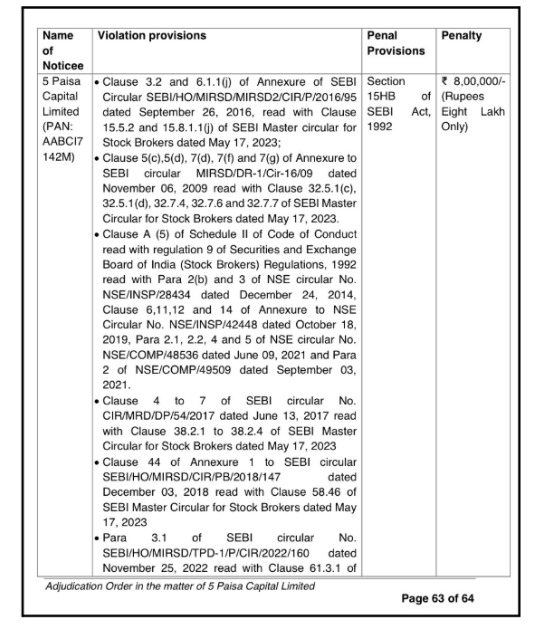 | Name of Noticee | Violation provisions | Penal Provisions | Penalty |
|---|---|---|---|
| 5 Paisa Capital Limited (PAN: AABCI7142M) | • Clause 3.2 and 6.1.1(j) of Annexure of SEBI Circular SEBI/HO/MIRSD/MIRSD2/CIR/P/2016/95 dated September 26, 2016, read with Clause 15.5.2 and 15.8.1.1(j) of SEBI Master circular for Stock Brokers dated May 17, 2023; • Clause 5(c),5(d), 7(d), 7(f) and 7(g) of Annexure to SEBI circular MIRSD/DR-1/Cir-16/09 dated November 06, 2009 read with Clause 32.5.1(c), 32.5.1(d), 32.7.4, 32.7.6 and 32.7.7 of SEBI Master Circular for Stock Brokers dated May 17, 2023. • Clause A (5) of Schedule II of Code of Conduct read with regulation 9 of Securities and Exchange Board of India (Stock Brokers) Regulations, 1992 read with Para 2(b) and 3 of NSE circular No. NSE/INSP/28434 dated December 24, 2014, Clause 6,11,12 and 14 of Annexure to NSE Circular No. NSE/INSP/42448 dated October 18, 2019, Para 2.1, 2.2, 4 and 5 of NSE circular No. NSE/COMP/48536 dated June 09, 2021 and Para 2 of NSE/COMP/49509 dated September 03, 2021. • Clause 4 to 7 of SEBI circular No. CIR/MRD/DP/54/2017 dated June 13, 2017 read with Clause 38.2.1 to 38.2.4 of SEBI Master Circular for Stock Brokers dated May 17, 2023 • Clause 44 of Annexure 1 to SEBI circular SEBI/HO/MIRSD/CIR/PB/2018/147 dated December 03, 2018 read with Clause 58.46 of SEBI Master Circular for Stock Brokers dated May 17, 2023 • Para 3.1 of SEBI circular No. SEBI/HO/MIRSD/TPD-1/P/CIR/2022/160 dated November 25, 2022 read with Clause 61.3.1 of | Section 15HB of SEBI Act, 1992 | ₹ 8,00,000/- (Rupees Eight Lakh Only) |

Adjudication Order in the matter of 5 Paisa Capital Limited

Page 63 of 64